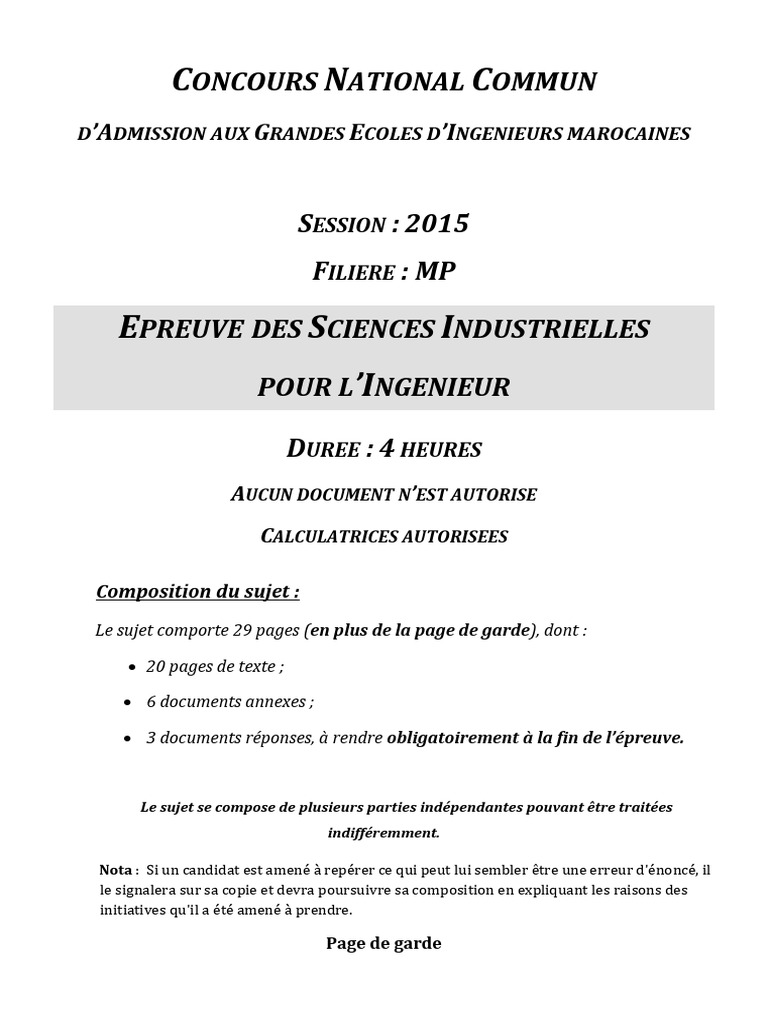 CONCOURS NATIONAL COMMUN

D'ADMISSION AUX GRANDES ECOLES D'INGENIEURS MAROCAINES

SESSION : 2015

FILIERE : MP

EPREUVE DES SCIENCES INDUSTRIELLES POUR L'INGENIEUR

DUREE : 4 HEURES

AUCUN DOCUMENT N'EST AUTORISE

CALCULATRICES AUTORISEES

Composition du sujet :

Le sujet comporte 29 pages (en plus de la page de garde), dont :

• 20 pages de texte ;
• 6 documents annexes ;
• 3 documents réponses, à rendre obligatoirement à la fin de l'épreuve.

Le sujet se compose de plusieurs parties indépendantes pouvant être traitées indifféremment.

Nota : Si un candidat est amené à repérer ce qui peut lui sembler être une erreur d'énoncé, il le signalera sur sa copie et devra poursuivre sa composition en expliquant les raisons des initiatives qu'il a été amené à prendre.

Page de garde